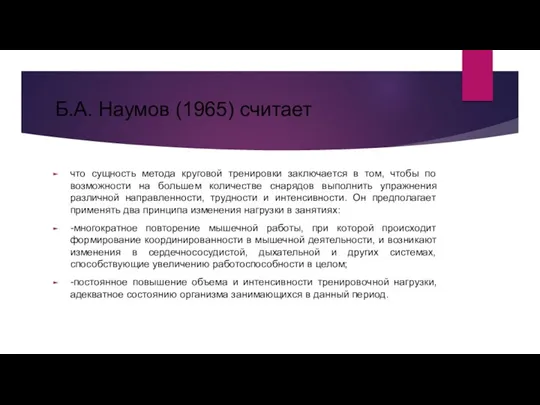 Б.А. Наумов (1965) считает

что сущность метода круговой тренировки заключается в том, чтобы по возможности на большем количестве снарядов выполнить упражнения различной направленности, трудности и интенсивности. Он предполагает применять два принципа изменения нагрузки в занятиях:

-многократное повторение мышечной работы, при которой происходит формирование координированности в мышечной деятельности, и возникают изменения в сердечнососудистой, дыхательной и других системах, способствующие увеличению работоспособности в целом;

-постоянное повышение объема и интенсивности тренировочной нагрузки, адекватное состоянию организма занимающихся в данный период.